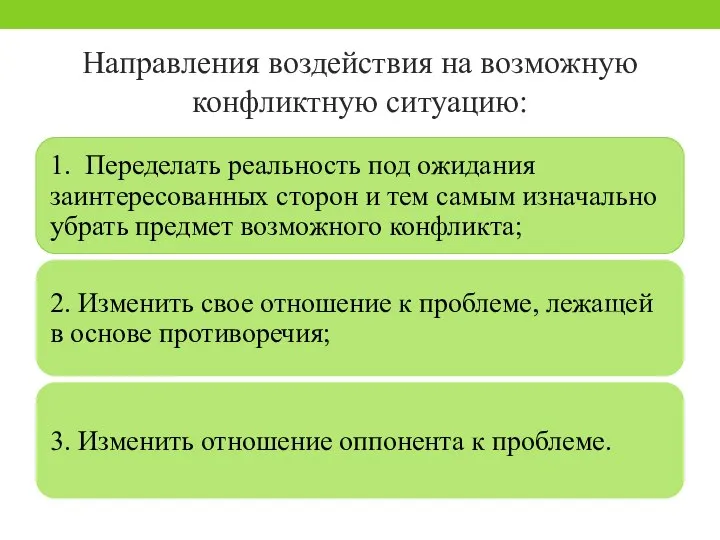 Направления воздействия на возможную конфликтную ситуацию:

1. Переделать реальность под ожидания заинтересованных сторон и тем самым изначально убрать предмет возможного конфликта;

2. Изменить свое отношение к проблеме, лежащей в основе противоречия;

3. Изменить отношение оппонента к проблеме.